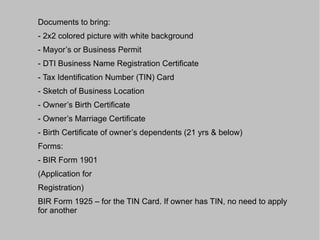 Documents to bring:

- 2x2 colored picture with white background

- Mayor's or Business Permit

- DTI Business Name Registration Certificate

- Tax Identification Number (TIN) Card

- Sketch of Business Location

- Owner's Birth Certificate

- Owner's Marriage Certificate

- Birth Certificate of owner's dependents (21 yrs & below)

Forms:

- BIR Form 1901

(Application for

Registration)

BIR Form 1925 – for the TIN Card. If owner has TIN, no need to apply for another